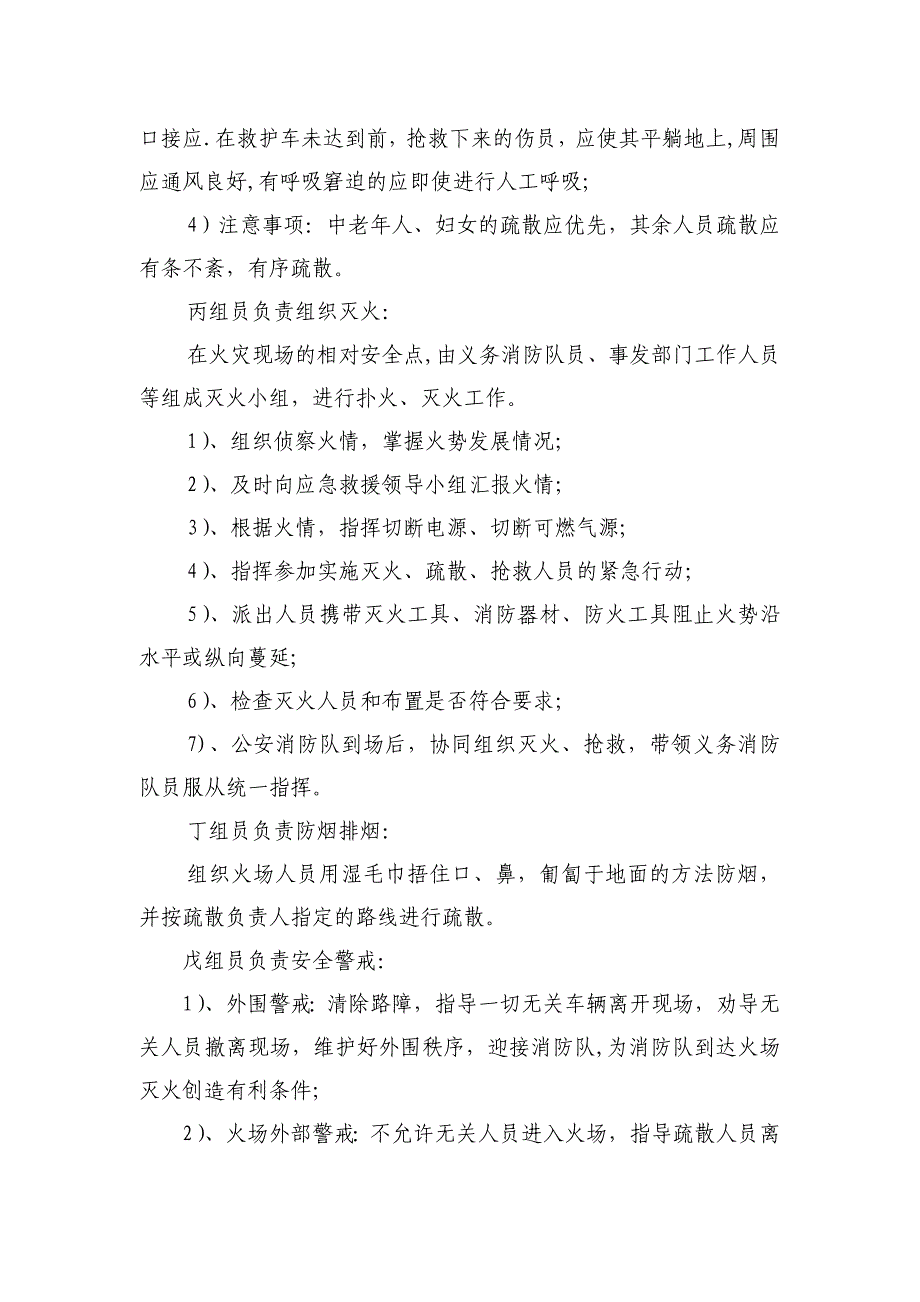 口接应.在救护车未达到前，抢救下来的伤员，应使其平躺地上,周围应通风良好,有呼吸窘迫的应即使进行人工呼吸;

4）注意事项：中老年人、妇女的疏散应优先，其余人员疏散应有条不紊，有序疏散。

丙组员负责组织灭火:

在火灾现场的相对安全点,由义务消防队员、事发部门工作人员等组成灭火小组，进行扑火、灭火工作。

1)、组织侦察火情，掌握火势发展情况;

2)、及时向应急救援领导小组汇报火情;

3)、根据火情，指挥切断电源、切断可燃气源;

4)、指挥参加实施灭火、疏散、抢救人员的紧急行动;

5)、派出人员携带灭火工具、消防器材、防火工具阻止火势沿水平或纵向蔓延;

6)、检查灭火人员和布置是否符合要求;

7)、公安消防队到场后，协同组织灭火、抢救，带领义务消防队员服从统一指挥。

丁组员负责防烟排烟:

组织火场人员用湿毛巾捂住口、鼻，匍匐于地面的方法防烟，并按疏散负责人指定的路线进行疏散。

戊组员负责安全警戒:

1)、外围警戒: 清除路障，指导一切无关车辆离开现场，劝导无关人员撤离现场，维护好外围秩序，迎接消防队,为消防队到达火场灭火创造有利条件;

2)、火场外部警戒: 不允许无关人员进入火场，指导疏散人员离